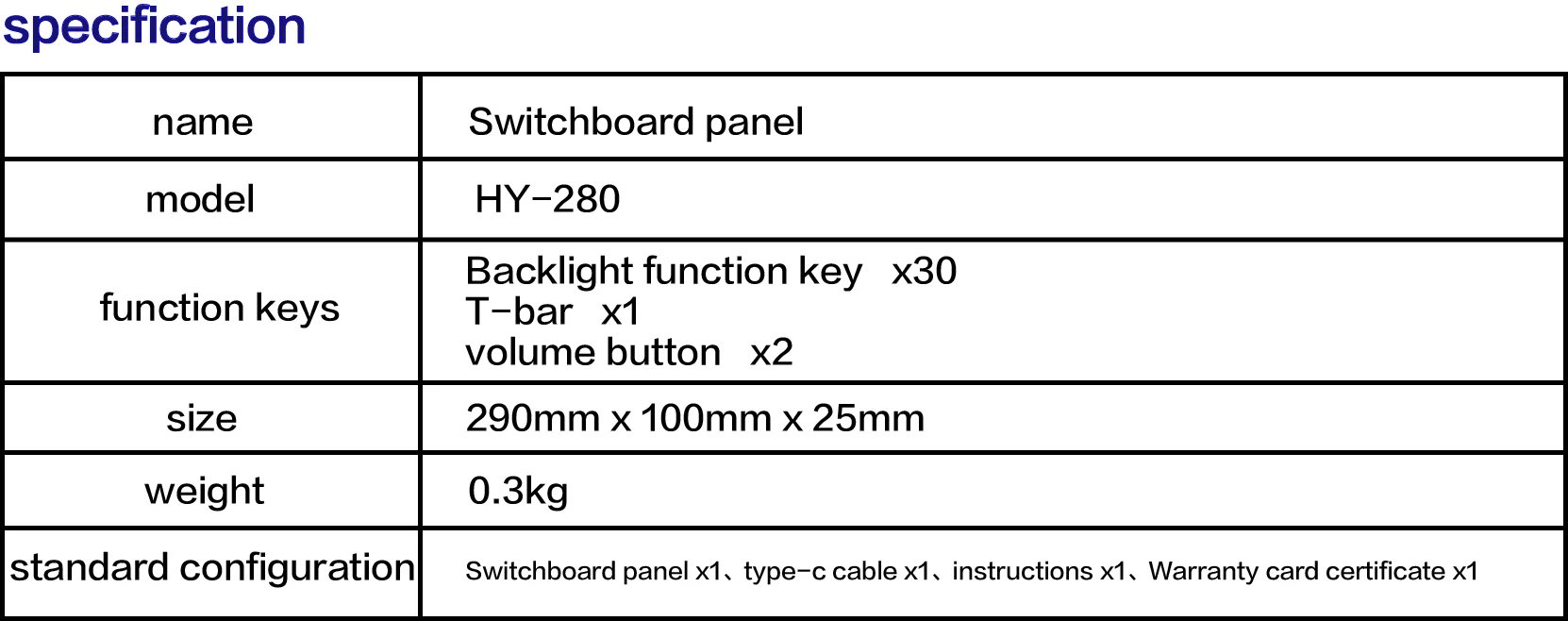 specification

| name | Switchboard panel |
|---|---|
| model | HY-280 |
| function keys | Backlight function key x30 T-bar x1 volume button x2 |
| size | 290mm x 100mm x 25mm |
| weight | 0.3kg |
| standard configuration | Switchboard panel x1、type-c cable x1、instructions x1、Warranty card certificate x1 |